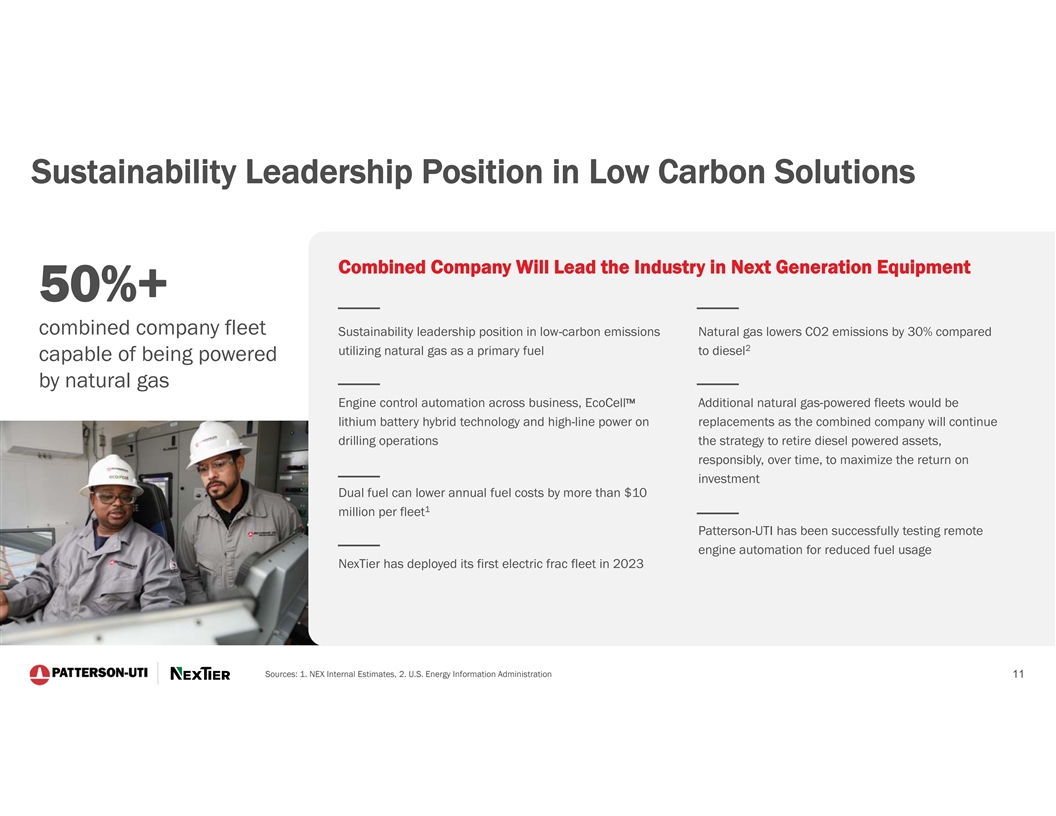 Sustainability Leadership Position in Low Carbon Solutions

50%+

combined company fleet capable of being powered by natural gas

Combined Company Will Lead the Industry in Next Generation Equipment

Sustainability leadership position in low-carbon emissions utilizing natural gas as a primary fuel

Engine control automation across business, EcoCell™ lithium battery hybrid technology and high-line power on drilling operations

Dual fuel can lower annual fuel costs by more than $10 million per fleet$^1$

NexTier has deployed its first electric frac fleet in 2023

Natural gas lowers CO2 emissions by 30% compared to diesel$^2$

Additional natural gas-powered fleets would be replacements as the combined company will continue the strategy to retire diesel powered assets, responsibly, over time, to maximize the return on investment

Patterson-UTI has been successfully testing remote engine automation for reduced fuel usage

PATTERSON-UTI NEXTIER

Sources: 1. NEX Internal Estimates, 2. U.S. Energy Information Administration

11